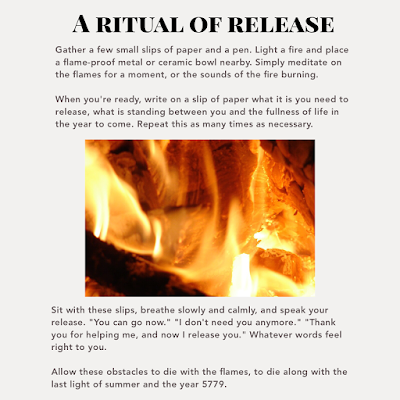 A RITUAL OF RELEASE

Gather a few small slips of paper and a pen. Light a fire and place a flame-proof metal or ceramic bowl nearby. Simply meditate on the flames for a moment, or the sounds of the fire burning.

When you're ready, write on a slip of paper what it is you need to release, what is standing between you and the fullness of life in the year to come. Repeat this as many times as necessary.

Sit with these slips, breathe slowly and calmly, and speak your release. "You can go now." "I don't need you anymore." "Thank you for helping me, and now I release you." Whatever words feel right to you.

Allow these obstacles to die with the flames, to die along with the last light of summer and the year 5779.